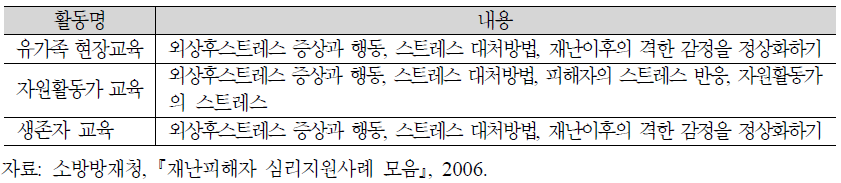 | 활동명 | 내용 |
|---|---|
| 유가족 현장교육 | 외상후스트레스 증상과 행동, 스트레스 대처방법, 재난이후의 격한 감정을 정상화하기 |
| 자원활동가 교육 | 외상후스트레스 증상과 행동, 스트레스 대처방법, 피해자의 스트레스 반응, 자원활동가의 스트레스 |
| 생존자 교육 | 외상후스트레스 증상과 행동, 스트레스 대처방법, 재난이후의 격한 감정을 정상화하기 |

자료: 소방방재청, 『재난피해자 심리지원사례 모음』, 2006.